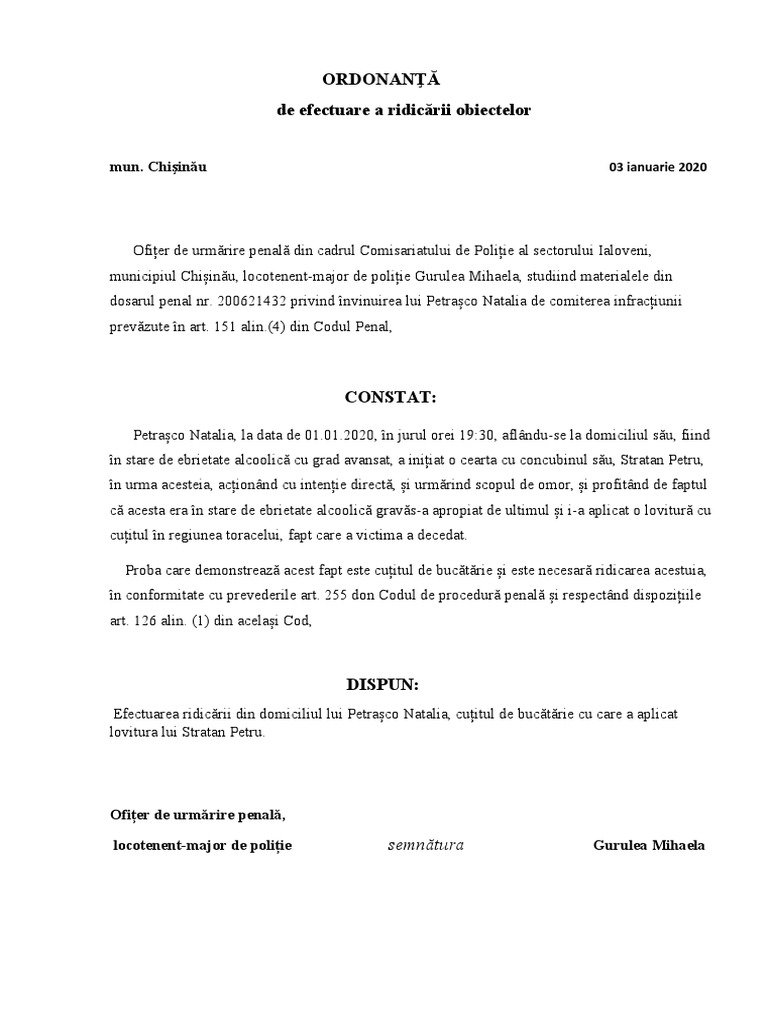 ORDONANȚĂ

de efectuare a ridicării obiectelor

mun. Chișinău 03 ianuarie 2020

Ofițer de urmărire penală din cadrul Comisariatului de Poliție al sectorului Ialoveni, municipiul Chișinău, locotenent-major de poliție Gurulea Mihaela, studiind materialele din dosarul penal nr. 200621432 privind învinuirea lui Petrașco Natalia de comiterea infracțiunii prevăzute în art. 151 alin.(4) din Codul Penal,

CONSTAT:

Petrașco Natalia, la data de 01.01.2020, în jurul orei 19:30, aflându-se la domiciliul său, fiind în stare de ebrietate alcoolică cu grad avansat, a inițiat o cearta cu concubinul său, Stratan Petru, în urma acesteia, acționând cu intenție directă, și urmărind scopul de omor, și profitând de faptul că acesta era în stare de ebrietate alcoolică gravăs-a apropiat de ultimul și i-a aplicat o lovitură cu cuțitul în regiunea toracelui, fapt care a victima a decedat.

Proba care demonstrează acest fapt este cuțitul de bucătărie și este necesară ridicarea acestuia, în conformitate cu prevederile art. 255 don Codul de procedură penală și respectând dispozițiile art. 126 alin. (1) din același Cod,

DISPUN:

Efectuarea ridicării din domiciliul lui Petrașco Natalia, cuțitul de bucătărie cu care a aplicat lovitura lui Stratan Petru.

Ofițer de urmărire penală,

locotenent-major de poliție semnătura Gurulea Mihaela